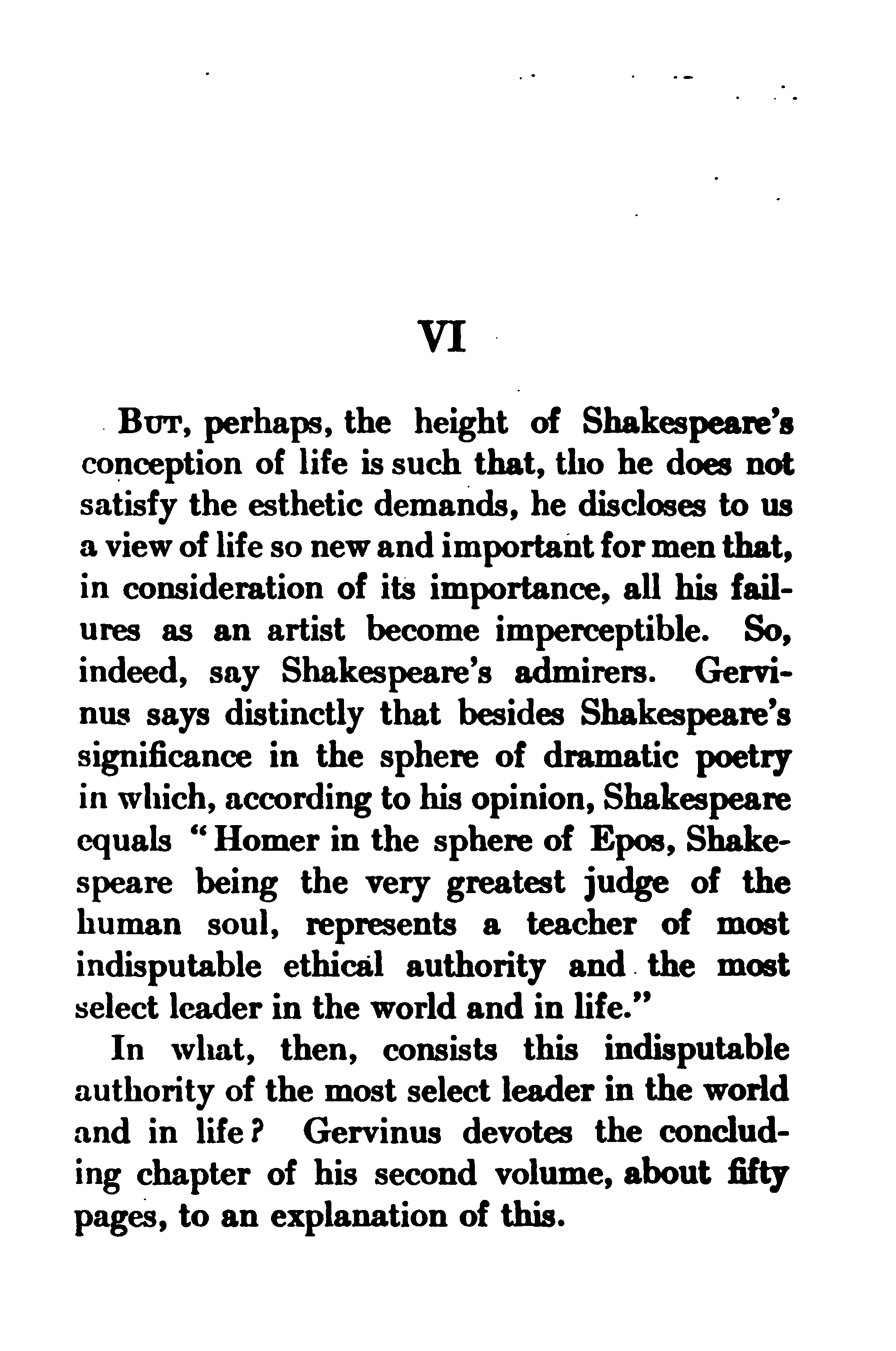 VI

But, perhaps, the height of Shakespeare's conception of life is such that, tho he does not satisfy the esthetic demands, he discloses to us a view of life so new and important for men that, in consideration of its importance, all his failures as an artist become imperceptible. So, indeed, say Shakespeare's admirers. Gervinus says distinctly that besides Shakespeare's significance in the sphere of dramatic poetry in which, according to his opinion, Shakespeare equals "Homer in the sphere of Epos, Shakespeare being the very greatest judge of the human soul, represents a teacher of most indisputable ethical authority and the most select leader in the world and in life."

In what, then, consists this indisputable authority of the most select leader in the world and in life? Gervinus devotes the concluding chapter of his second volume, about fifty pages, to an explanation of this.